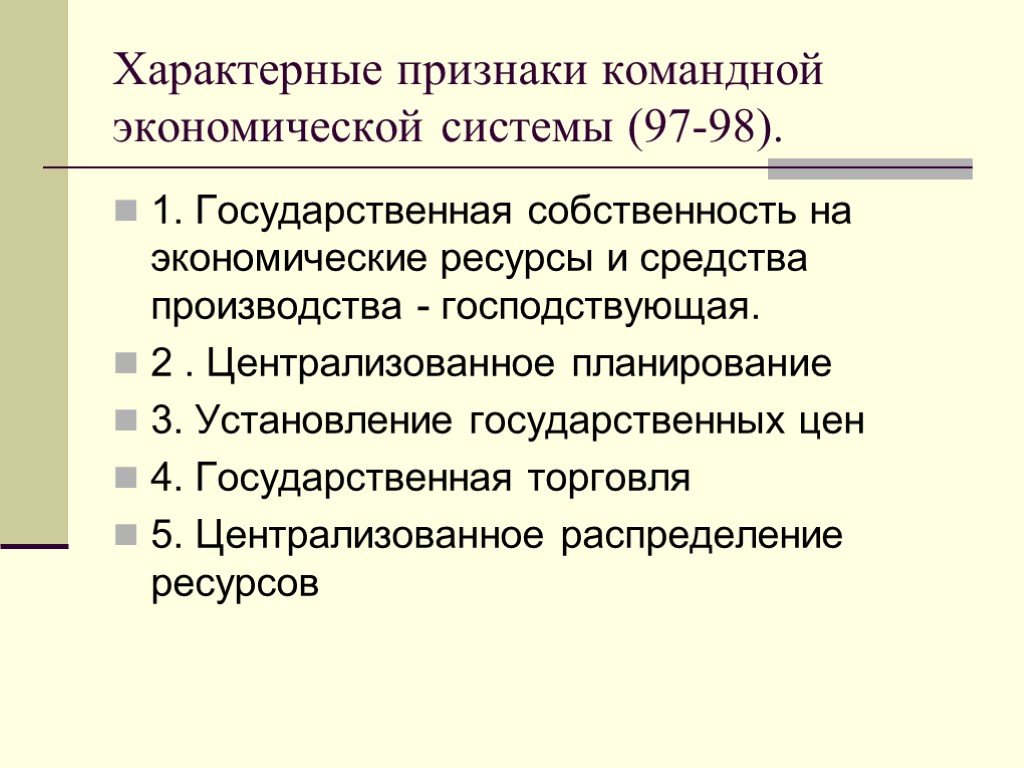 Характерные признаки командной экономической системы (97-98).

1. Государственная собственность на экономические ресурсы и средства производства - господствующая.

2 . Централизованное планирование

3. Установление государственных цен

4. Государственная торговля

5. Централизованное распределение ресурсов